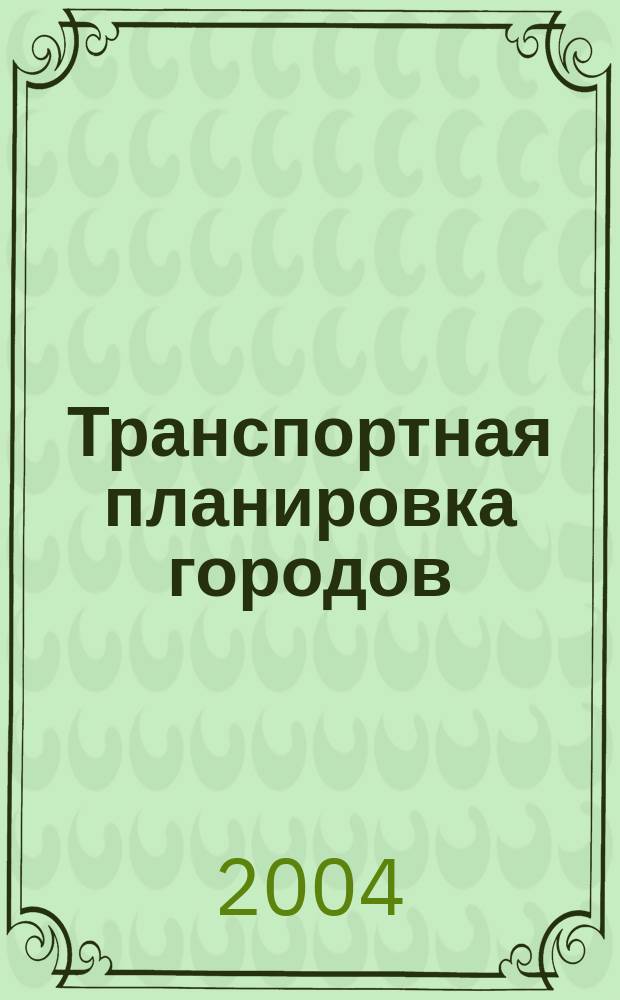 Транспортная планировка городов

2004